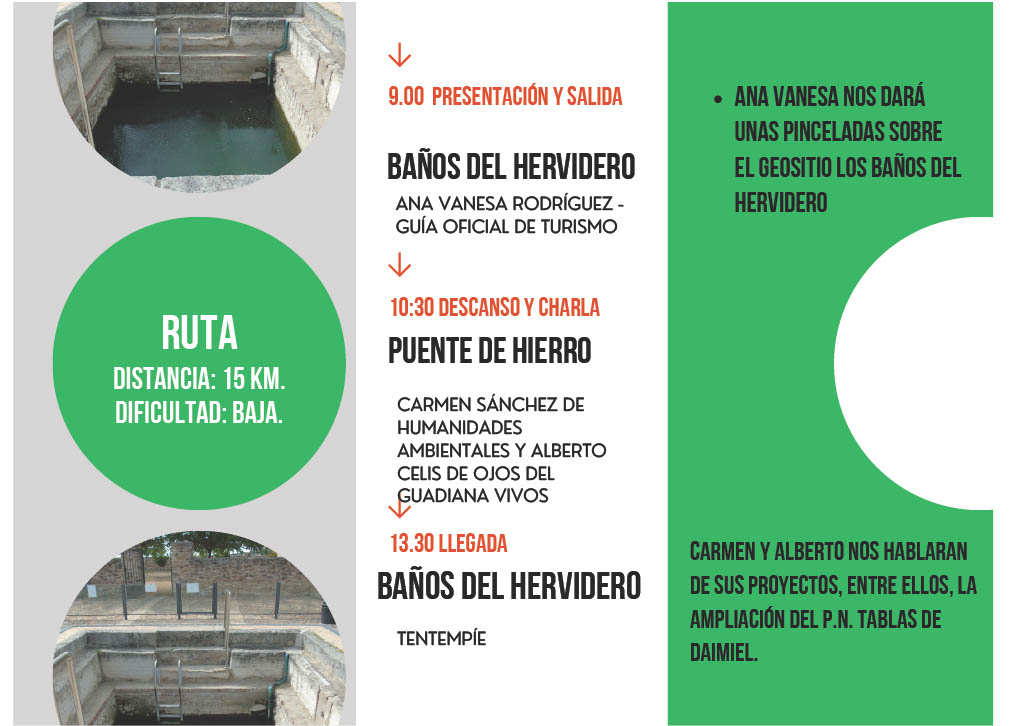 RUTA
DISTANCIA: 15 KM.
DIFICULTAD: BAJA.

↓

9.00 PRESENTACIÓN Y SALIDA

BAÑOS DEL HERVIDERO

ANA VANESA RODRÍGUEZ - GUÍA OFICIAL DE TURISMO

↓

10:30 DESCANSO Y CHARLA

PUENTE DE HIERRO

CARMEN SÁNCHEZ DE HUMANIDADES AMBIENTALES Y ALBERTO CELIS DE OJOS DEL GUADIANA VIVOS

↓

13.30 LLEGADA

BAÑOS DEL HERVIDERO

TENTEMPÍE

• ANA VANESA NOS DARÁ UNAS PINCELADAS SOBRE EL GEOSITIO LOS BAÑOS DEL HERVIDERO

CARMEN Y ALBERTO NOS HABLARAN DE SUS PROYECTOS, ENTRE ELLOS, LA AMPLIACIÓN DEL P.N. TABLAS DE DAIMIEL.